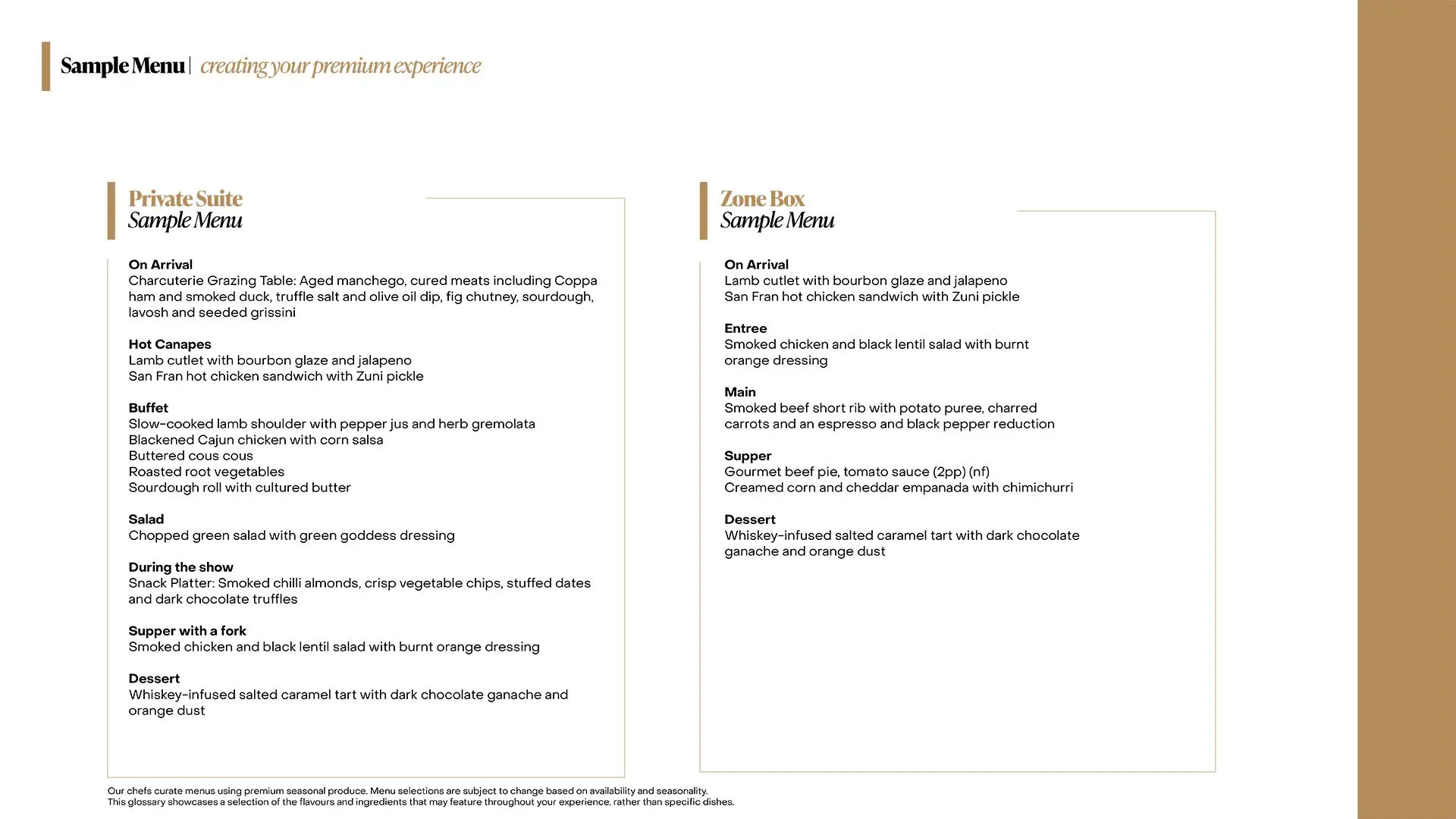 Sample Menu | creating your premium experience

Private Suite
Sample Menu

On Arrival
Charcuterie Grazing Table: Aged manchego, cured meats including Coppa ham and smoked duck, truffle salt and olive oil dip, fig chutney, sourdough, lavosh and seeded grissini

Hot Canapes
Lamb cutlet with bourbon glaze and jalapeno
San Fran hot chicken sandwich with Zuni pickle

Buffet
Slow-cooked lamb shoulder with pepper jus and herb gremolata
Blackened Cajun chicken with corn salsa
Buttered cous cous
Roasted root vegetables
Sourdough roll with cultured butter

Salad
Chopped green salad with green goddess dressing

During the show
Snack Platter: Smoked chilli almonds, crisp vegetable chips, stuffed dates and dark chocolate truffles

Supper with a fork
Smoked chicken and black lentil salad with burnt orange dressing

Dessert
Whiskey-infused salted caramel tart with dark chocolate ganache and orange dust

Zone Box
Sample Menu

On Arrival
Lamb cutlet with bourbon glaze and jalapeno
San Fran hot chicken sandwich with Zuni pickle

Entree
Smoked chicken and black lentil salad with burnt orange dressing

Main
Smoked beef short rib with potato puree, charred carrots and an espresso and black pepper reduction

Supper
Gourmet beef pie, tomato sauce (2pp) (nf)
Creamed corn and cheddar empanada with chimichurri

Dessert
Whiskey-infused salted caramel tart with dark chocolate ganache and orange dust

Our chefs curate menus using premium seasonal produce. Menu selections are subject to change based on availability and seasonality.
This glossary showcases a selection of the flavours and ingredients that may feature throughout your experience, rather than specific dishes.